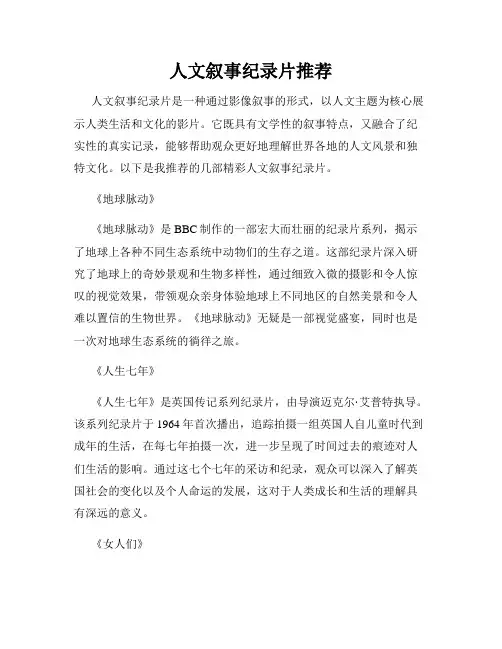 人文叙事纪录片推荐

人文叙事纪录片是一种通过影像叙事的形式，以人文主题为核心展示人类生活和文化的影片。它既具有文学性的叙事特点，又融合了纪实性的真实记录，能够帮助观众更好地理解世界各地的人文风景和独特文化。以下是我推荐的几部精彩人文叙事纪录片。

《地球脉动》

《地球脉动》是BBC制作的一部宏大而壮丽的纪录片系列，揭示了地球上各种不同生态系统中动物们的生存之道。这部纪录片深入研究了地球上的奇妙景观和生物多样性，通过细致入微的摄影和令人惊叹的视觉效果，带领观众亲身体验地球上不同地区的自然美景和令人难以置信的生物世界。《地球脉动》无疑是一部视觉盛宴，同时也是一次对地球生态系统的徜徉之旅。

《人生七年》

《人生七年》是英国传记系列纪录片，由导演迈克尔·艾普特执导。该系列纪录片于1964年首次播出，追踪拍摄一组英国人自儿童时代到成年的生活，在每七年拍摄一次，进一步呈现了时间过去的痕迹对人们生活的影响。通过这七个七年的采访和纪录，观众可以深入了解英国社会的变化以及个人命运的发展，这对于人类成长和生活的理解具有深远的意义。

《女人们》